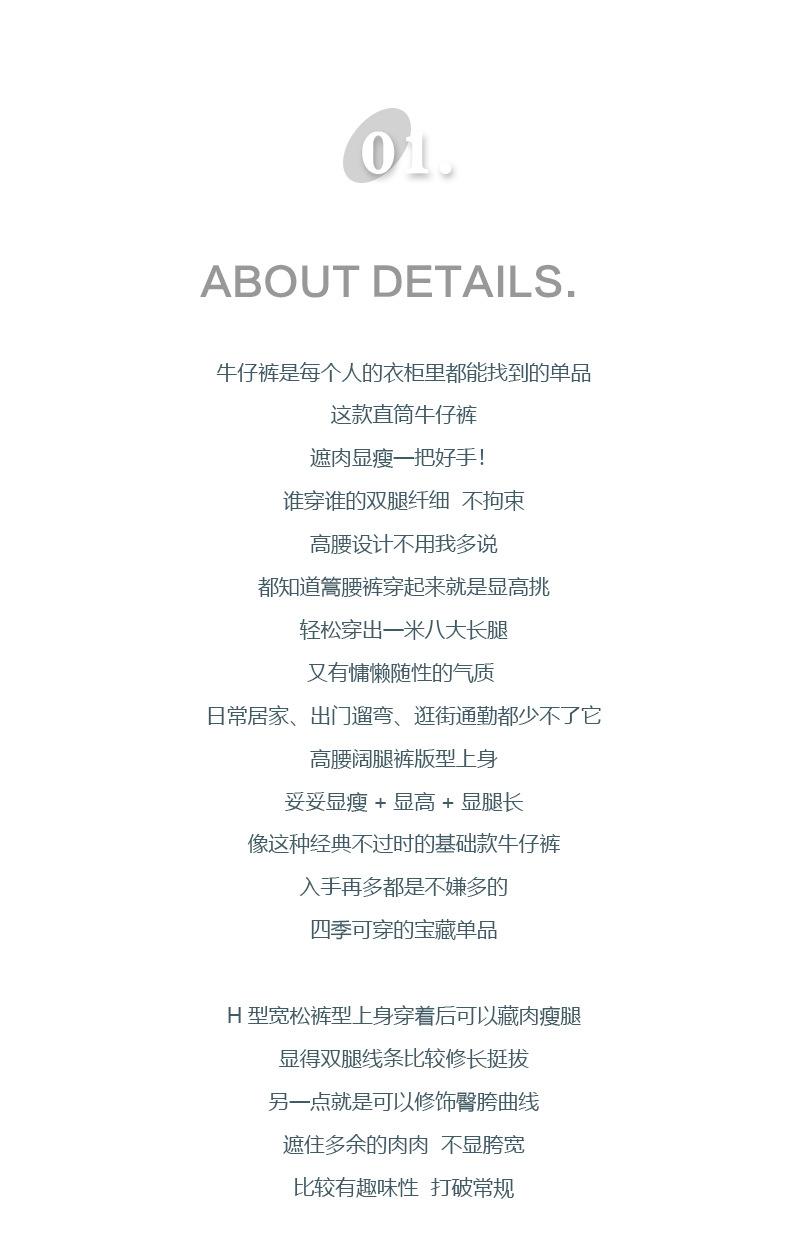 01.

ABOUT DETAILS.

牛仔裤是每个人的衣柜里都能找到的单品
这款直筒牛仔裤
遮肉显瘦一把好手!
谁穿谁的双腿纤细 不拘束
高腰设计不用我多说
都知道篙腰裤穿起来就是显高挑
轻松穿出一米八大长腿
又有慵懒随性的气质
日常居家、出门遛弯、逛街通勤都少不了它
高腰阔腿裤版型上身
妥妥显瘦 + 显高 + 显腿长
像这种经典不过时的基础款牛仔裤
入手再多都是不嫌多的
四季可穿的宝藏单品

H型宽松裤型上身穿着后可以藏肉瘦腿
显得双腿线条比较修长挺拔
另一点就是可以修饰臀胯曲线
遮住多余的肉肉 不显胯宽
比较有趣味性 打破常规